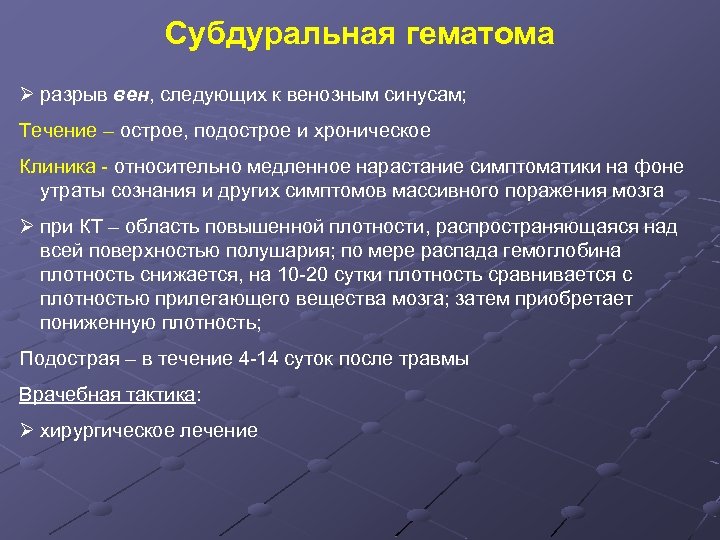 Субдуральная гематома

➢ разрыв вен, следующих к венозным синусам;

Течение – острое, подострое и хроническое

Клиника - относительно медленное нарастание симптоматики на фоне утраты сознания и других симптомов массивного поражения мозга

➢ при КТ – область повышенной плотности, распространяющаяся над всей поверхностью полушария; по мере распада гемоглобина плотность снижается, на 10-20 сутки плотность сравнивается с плотностью прилегающего вещества мозга; затем приобретает пониженную плотность;

Подострая – в течение 4-14 суток после травмы

Врачебная тактика:

➢ хирургическое лечение